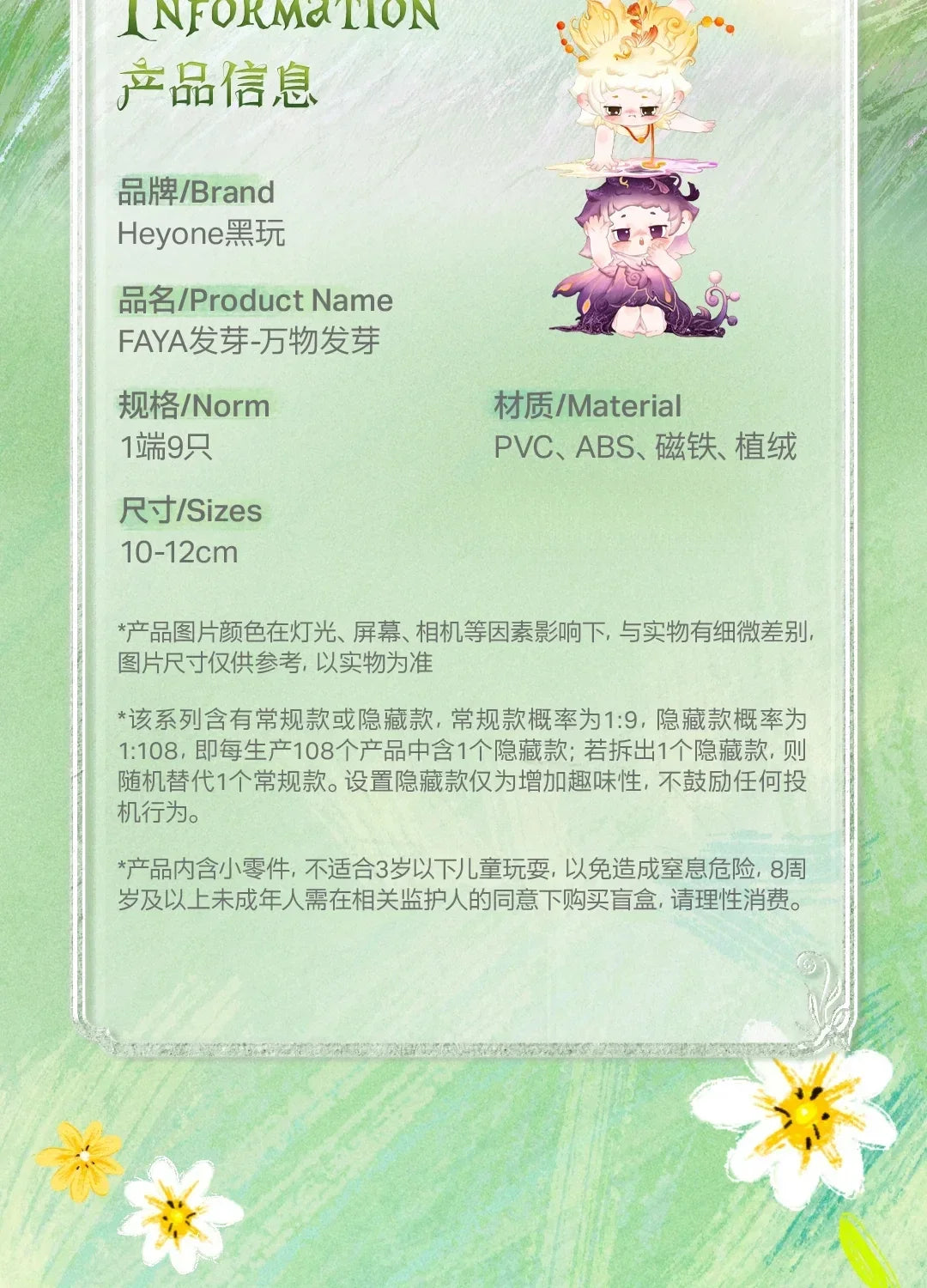 INFORMATION
产品信息

品牌/Brand
Heyone黑玩

品名/Product Name
FAYA发芽-万物发芽

规格/Norm
1端9只

材质/Material
PVC、ABS、磁铁、植绒

尺寸/Sizes
10-12cm

*产品图片颜色在灯光、屏幕、相机等因素影响下，与实物有细微差别，图片尺寸仅供参考，以实物为准

*该系列含有常规款或隐藏款，常规款概率为1:9，隐藏款概率为1:108，即每生产108个产品中含1个隐藏款；若拆出1个隐藏款，则随机替代1个常规款。设置隐藏款仅为增加趣味性，不鼓励任何投机行为。

*产品内含小零件，不适合3岁以下儿童玩耍，以免造成窒息危险，8周岁及以上未成年人需在相关监护人的同意下购买盲盒，请理性消费。